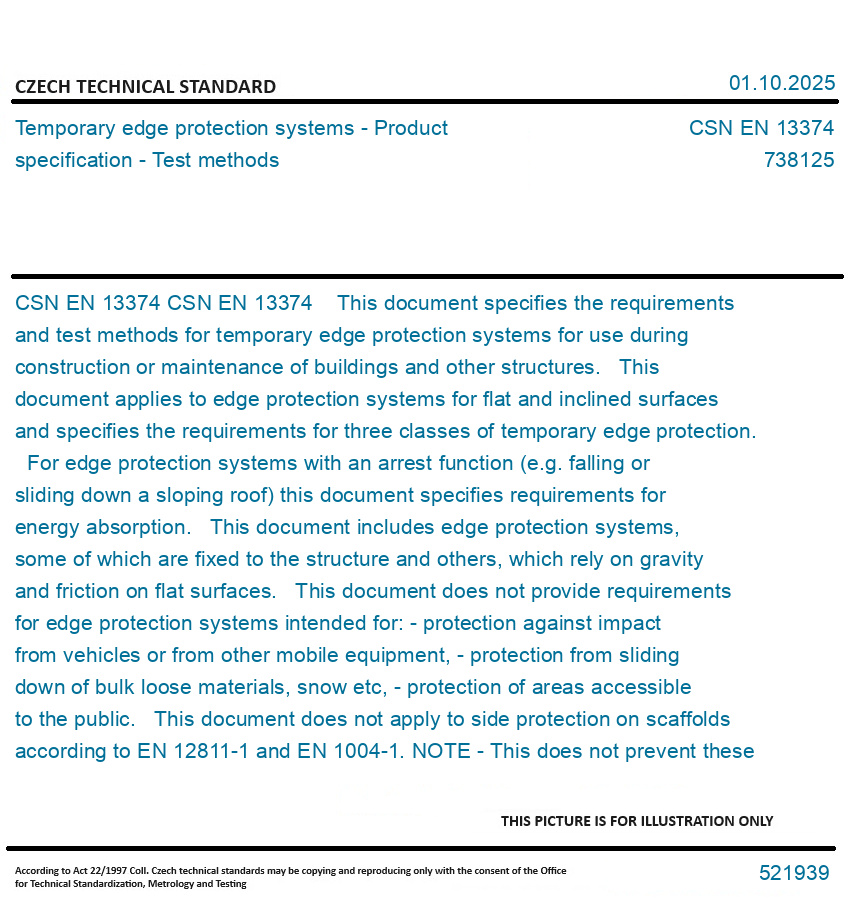 CZECH TECHNICAL STANDARD

01.10.2025

Temporary edge protection systems - Product specification - Test methods

CSN EN 13374
738125

CSN EN 13374 CSN EN 13374 This document specifies the requirements and test methods for temporary edge protection systems for use during construction or maintenance of buildings and other structures. This document applies to edge protection systems for flat and inclined surfaces and specifies the requirements for three classes of temporary edge protection. For edge protection systems with an arrest function (e.g. falling or sliding down a sloping roof) this document specifies requirements for energy absorption. This document includes edge protection systems, some of which are fixed to the structure and others, which rely on gravity and friction on flat surfaces. This document does not provide requirements for edge protection systems intended for: - protection against impact from vehicles or from other mobile equipment, - protection from sliding down of bulk loose materials, snow etc, - protection of areas accessible to the public. This document does not apply to side protection on scaffolds according to EN 12811-1 and EN 1004-1. NOTE - This does not prevent these

THIS PICTURE IS FOR ILLUSTRATION ONLY

According to Act 22/1997 Coll. Czech technical standards may be copying and reproducing only with the consent of the Office for Technical Standardization, Metrology and Testing

521939